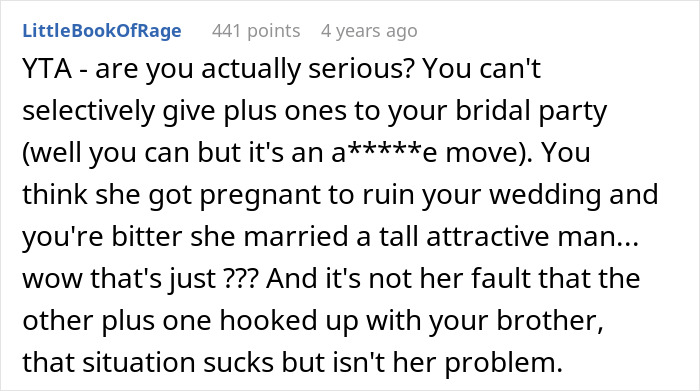 LittleBookOfRage 441 points 4 years ago

YTA - are you actually serious? You can't selectively give plus ones to your bridal party (well you can but it's an a*****e move). You think she got pregnant to ruin your wedding and you're bitter she married a tall attractive man... wow that's just ??? And it's not her fault that the other plus one hooked up with your brother, that situation sucks but isn't her problem.